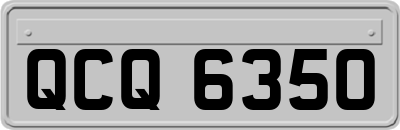 QCQ 6350